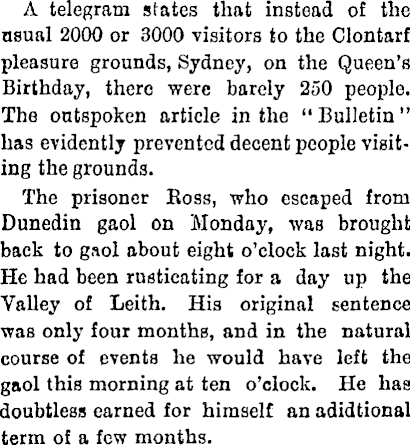 A telegram states that instead of the usual 2000 or 3000 visitors to the Clontarf pleasure grounds, Sydney, on the Queen's Birthday, there were barely 250 people. The outspoken article in the "Bulletin" has evidently prevented decent people visiting the grounds.

The prisoner Ross, who escaped from Dunedin gaol on Monday, was brought back to gaol about eight o'clock last night. He had been rusticating for a day up the Valley of Leith. His original sentence was only four months, and in the natural course of events he would have left the gaol this morning at ten o'clock. He has doubtless earned for himself an adidtional term of a few months.